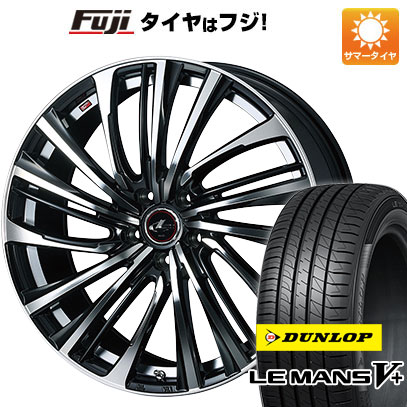 Fuji タイヤはフジ!

サマータイヤ

DUNLOP

LE MANS V+